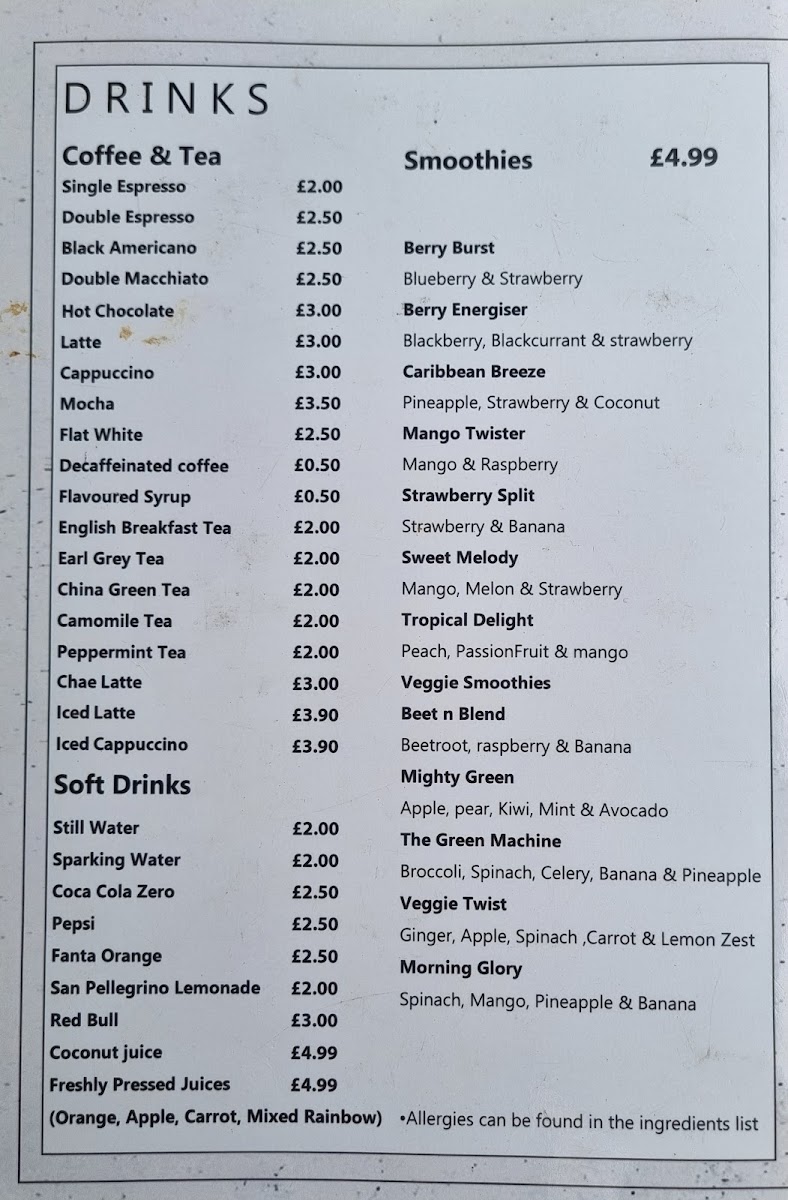 DRINKS

Coffee & Tea

| | |
|---|---|
| Single Espresso | £2.00 |
| Double Espresso | £2.50 |
| Black Americano | £2.50 |
| Double Macchiato | £2.50 |
| Hot Chocolate | £3.00 |
| Latte | £3.00 |
| Cappuccino | £3.00 |
| Mocha | £3.50 |
| Flat White | £2.50 |
| Decaffeinated coffee | £0.50 |
| Flavoured Syrup | £0.50 |
| English Breakfast Tea | £2.00 |
| Earl Grey Tea | £2.00 |
| China Green Tea | £2.00 |
| Camomile Tea | £2.00 |
| Peppermint Tea | £2.00 |
| Chae Latte | £3.00 |
| Iced Latte | £3.90 |
| Iced Cappuccino | £3.90 |

Soft Drinks

| | |
|---|---|
| Still Water | £2.00 |
| Sparking Water | £2.00 |
| Coca Cola Zero | £2.50 |
| Pepsi | £2.50 |
| Fanta Orange | £2.50 |
| San Pellegrino Lemonade | £2.00 |
| Red Bull | £3.00 |
| Coconut juice | £4.99 |
| Freshly Pressed Juices | £4.99 |

(Orange, Apple, Carrot, Mixed Rainbow)

Smoothies £4.99

Berry Burst
Blueberry & Strawberry
Berry Energiser
Blackberry, Blackcurrant & strawberry
Caribbean Breeze
Pineapple, Strawberry & Coconut
Mango Twister
Mango & Raspberry
Strawberry Split
Strawberry & Banana
Sweet Melody
Mango, Melon & Strawberry
Tropical Delight
Peach, PassionFruit & mango
Veggie Smoothies
Beet n Blend
Beetroot, raspberry & Banana
Mighty Green
Apple, pear, Kiwi, Mint & Avocado
The Green Machine
Broccoli, Spinach, Celery, Banana & Pineapple
Veggie Twist
Ginger, Apple, Spinach ,Carrot & Lemon Zest
Morning Glory
Spinach, Mango, Pineapple & Banana

•Allergies can be found in the ingredients list